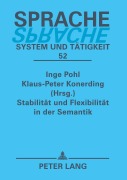 SPRACHE
SPRACHE
SYSTEM UND TÄTIGKEIT
52

Inge Pohl
Klaus-Peter Konerding
(Hrsg.)
Stabilität und Flexibilität in der Semantik

PETER LANG